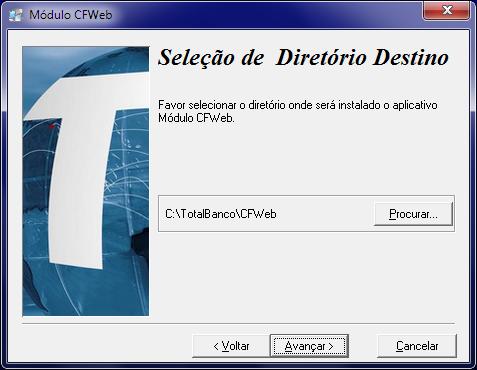 Módulo CFWeb

Seleção de  Diretório Destino

Favor selecionar o diretório onde será instalado o aplicativo Módulo CFWeb.

C:\TotalBanco\CFWeb

Procurar...

< Voltar

Avançar >

Cancelar